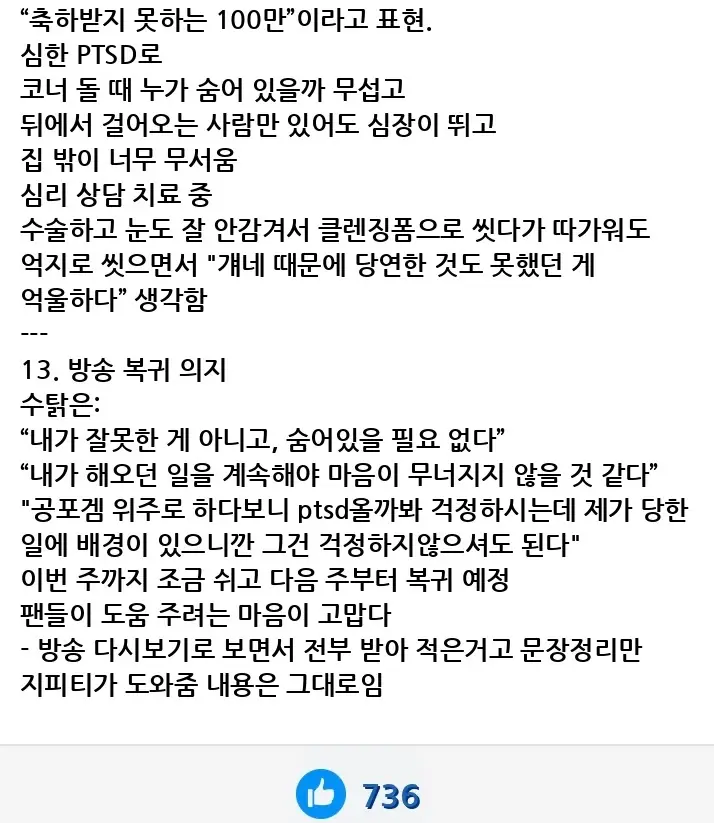 “축하받지 못하는 100만”이라고 표현.
심한 PTSD로
코너 돌 때 누가 숨어 있을까 무섭고
뒤에서 걸어오는 사람만 있어도 심장이 뛰고
집 밖이 너무 무서움
심리 상담 치료 중
수술하고 눈도 잘 안감겨서 클렌징폼으로 씻다가 따가워도 억지로 씻으면서 "걔네 때문에 당연한 것도 못했던 게 억울하다” 생각함
---
13. 방송 복귀 의지
수탉은:
“내가 잘못한 게 아니고, 숨어있을 필요 없다”
“내가 해오던 일을 계속해야 마음이 무너지지 않을 것 같다”
"공포겜 위주로 하다보니 ptsd올까봐 걱정하시는데 제가 당한 일에 배경이 있으니깐 그건 걱정하지않으셔도 된다"
이번 주까지 조금 쉬고 다음 주부터 복귀 예정
팬들이 도움 주려는 마음이 고맙다
- 방송 다시보기로 보면서 전부 받아 적은거고 문장정리만 지피티가 도와줌 내용은 그대로임

736